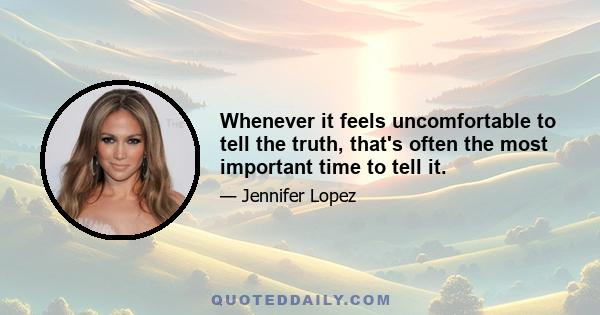 Whenever it feels uncomfortable to tell the truth, that's often the most important time to tell it.

— Jennifer Lopez

QUOTEDDAILY.COM